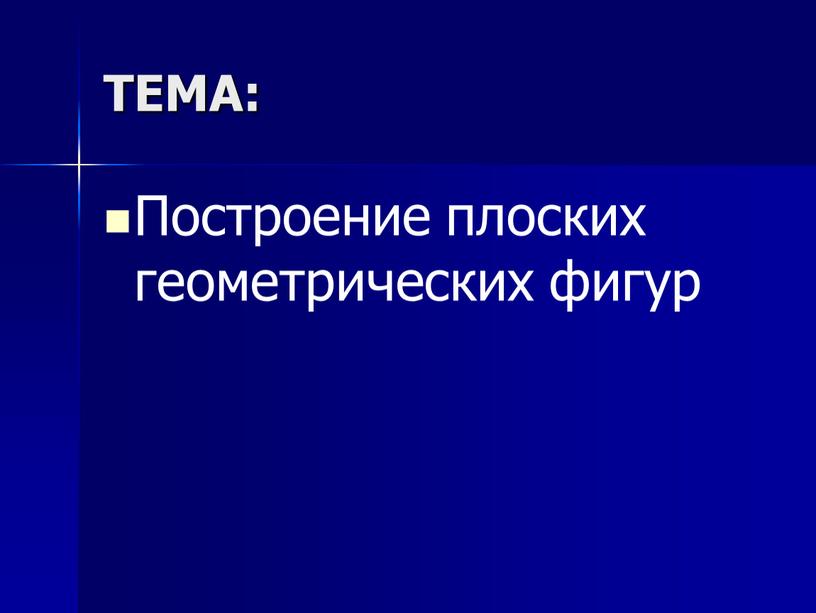 ТЕМА:

Построение плоских геометрических фигур